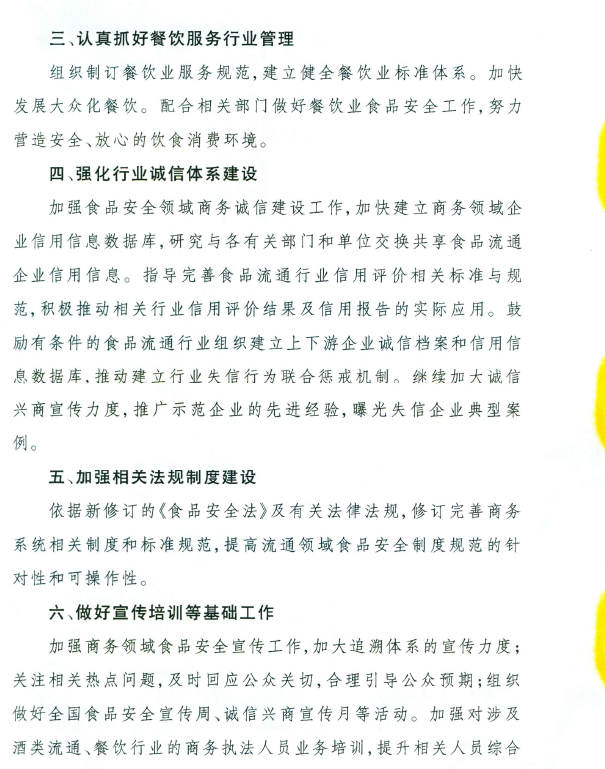 三、认真抓好餐饮服务行业管理

组织制订餐饮业服务规范，建立健全餐饮业标准体系。加快发展大众化餐饮。配合相关部门做好餐饮业食品安全工作，努力营造安全、放心的饮食消费环境。

四、强化行业诚信体系建设

加强食品安全领域商务诚信建设工作，加快建立商务领域企业信用信息数据库，研究与各有关部门和单位交换共享食品流通企业信用信息。指导完善食品流通行业信用评价相关标准与规范，积极推动相关行业信用评价结果及信用报告的实际应用。鼓励有条件的食品流通行业组织建立上下游企业诚信档案和信用信息数据库，推动建立行业失信行为联合惩戒机制。继续加大诚信兴商宣传力度，推广示范企业的先进经验，曝光失信企业典型案例。

五、加强相关法规制度建设

依据新修订的《食品安全法》及有关法律法规，修订完善商务系统相关制度和标准规范，提高流通领域食品安全制度规范的针对性和可操作性。

六、做好宣传培训等基础工作

加强商务领域食品安全宣传工作，加大追溯体系的宣传力度；关注相关热点问题，及时回应公众关切，合理引导公众预期；组织做好全国食品安全宣传周、诚信兴商宣传月等活动。加强对涉及酒类流通、餐饮行业的商务执法人员业务培训，提升相关人员综合